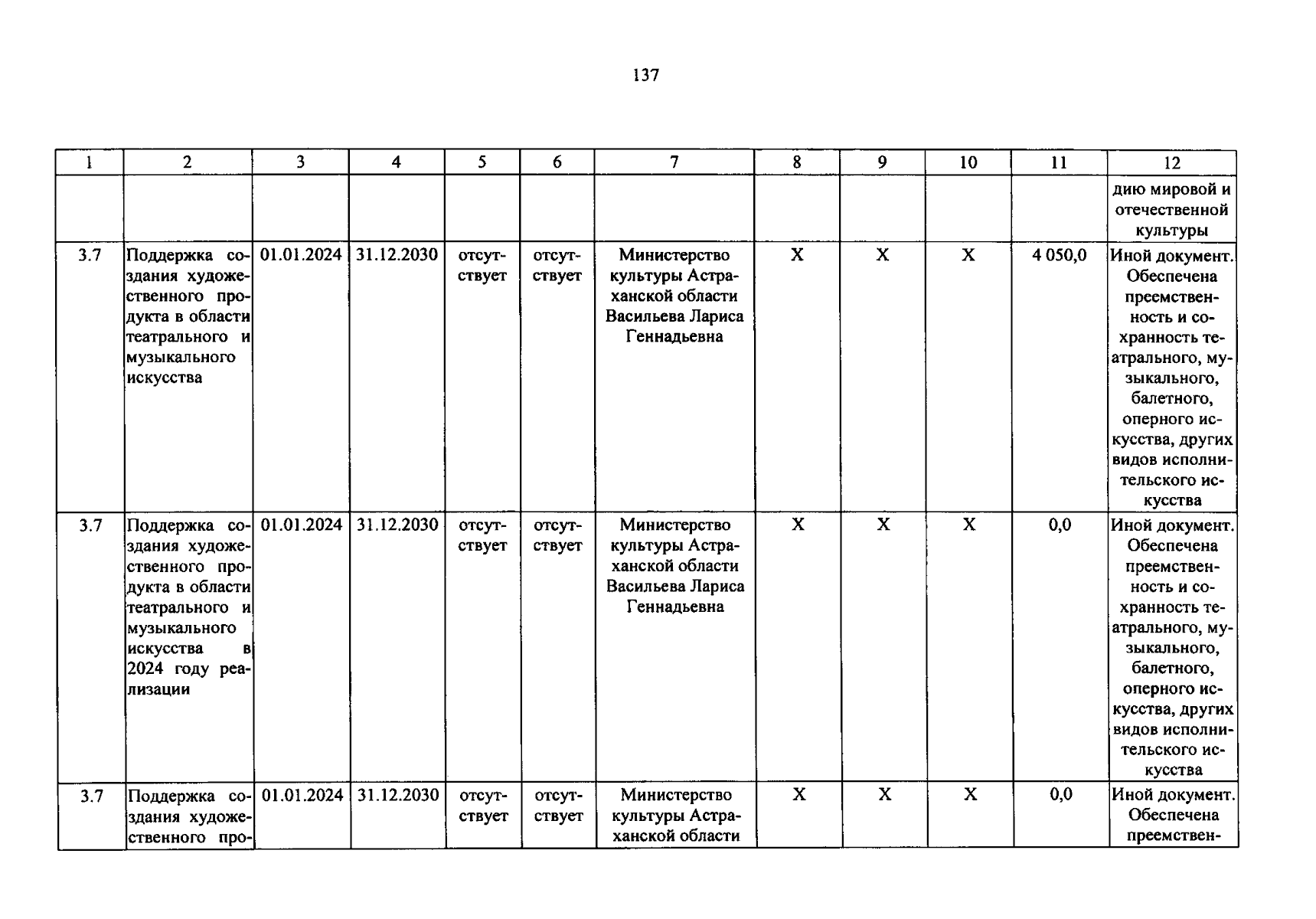 137

| 1 | 2 | 3 | 4 | 5 | 6 | 7 | 8 | 9 | 10 | 11 | 12 |
|---|---|---|---|---|---|---|---|---|---|---|---|
| | | | | | | | | | | | дию мировой и отечественной культуры |
| 3.7 | Поддержка создания художественного продукта в области театрального и музыкального искусства | 01.01.2024 | 31.12.2030 | отсутствует | отсутствует | Министерство культуры Астраханской области Васильева Лариса Геннадьевна | X | X | X | 4 050,0 | Иной документ. Обеспечена преемственность и сохранность театрального, музыкального, балетного, оперного искусства, других видов исполнительского искусства |
| 3.7 | Поддержка создания художественного продукта в области театрального и музыкального искусства в 2024 году реализации | 01.01.2024 | 31.12.2030 | отсутствует | отсутствует | Министерство культуры Астраханской области Васильева Лариса Геннадьевна | X | X | X | 0,0 | Иной документ. Обеспечена преемственность и сохранность театрального, музыкального, балетного, оперного искусства, других видов исполнительского искусства |
| 3.7 | Поддержка создания художественного про- | 01.01.2024 | 31.12.2030 | отсутствует | отсутствует | Министерство культуры Астраханской области | X | X | X | 0,0 | Иной документ. Обеспечена преемствен- |